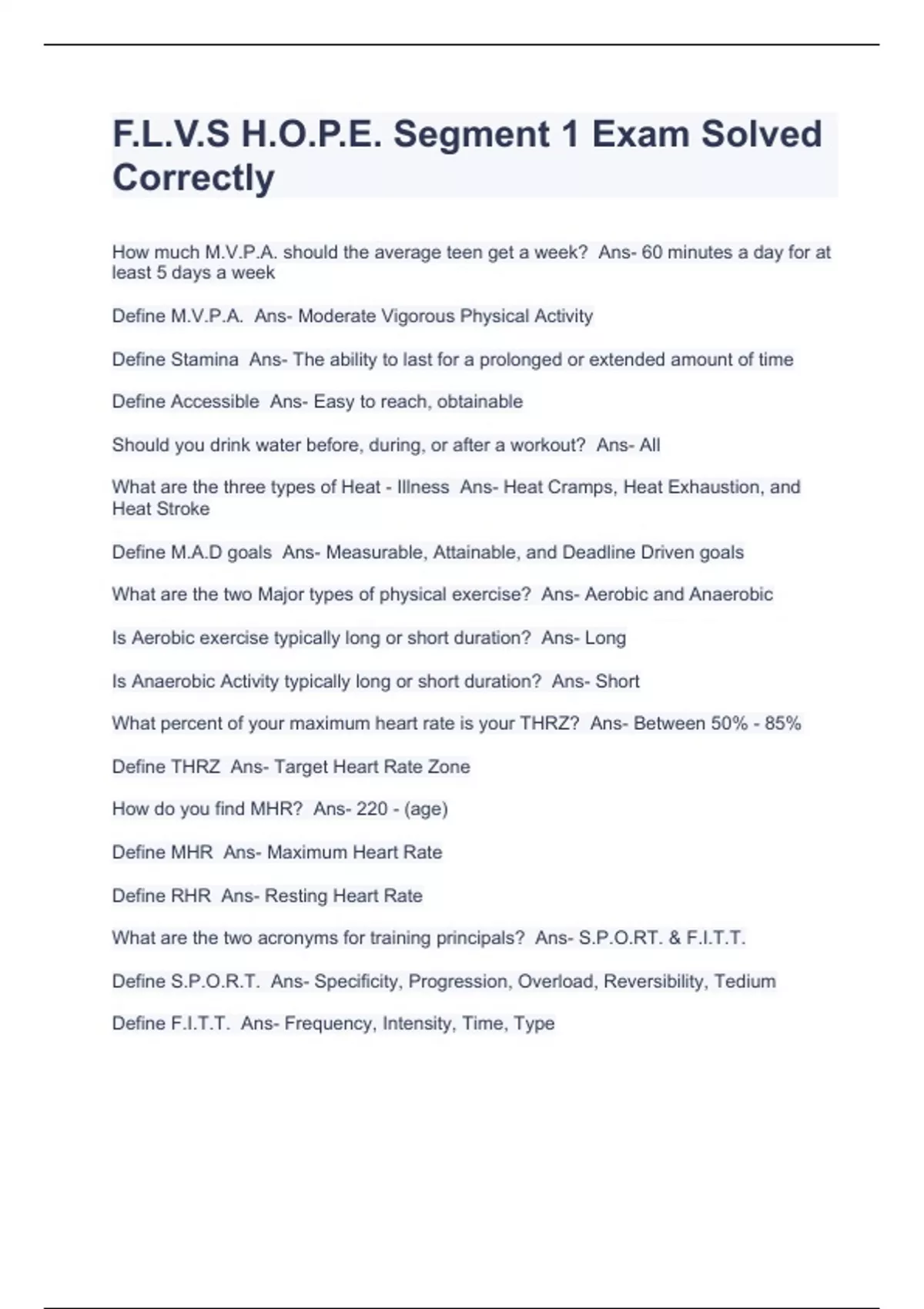 F.L.V.S H.O.P.E. Segment 1 Exam Solved Correctly

How much M.V.P.A. should the average teen get a week? Ans- 60 minutes a day for at least 5 days a week

Define M.V.P.A. Ans- Moderate Vigorous Physical Activity

Define Stamina Ans- The ability to last for a prolonged or extended amount of time

Define Accessible Ans- Easy to reach, obtainable

Should you drink water before, during, or after a workout? Ans- All

What are the three types of Heat - Illness Ans- Heat Cramps, Heat Exhaustion, and Heat Stroke

Define M.A.D goals Ans- Measurable, Attainable, and Deadline Driven goals

What are the two Major types of physical exercise? Ans- Aerobic and Anaerobic

Is Aerobic exercise typically long or short duration? Ans- Long

Is Anaerobic Activity typically long or short duration? Ans- Short

What percent of your maximum heart rate is your THRZ? Ans- Between 50% - 85%

Define THRZ Ans- Target Heart Rate Zone

How do you find MHR? Ans- 220 - (age)

Define MHR Ans- Maximum Heart Rate

Define RHR Ans- Resting Heart Rate

What are the two acronyms for training principals? Ans- S.P.O.RT. & F.I.T.T.

Define S.P.O.R.T. Ans- Specificity, Progression, Overload, Reversibility, Tedium

Define F.I.T.T. Ans- Frequency, Intensity, Time, Type